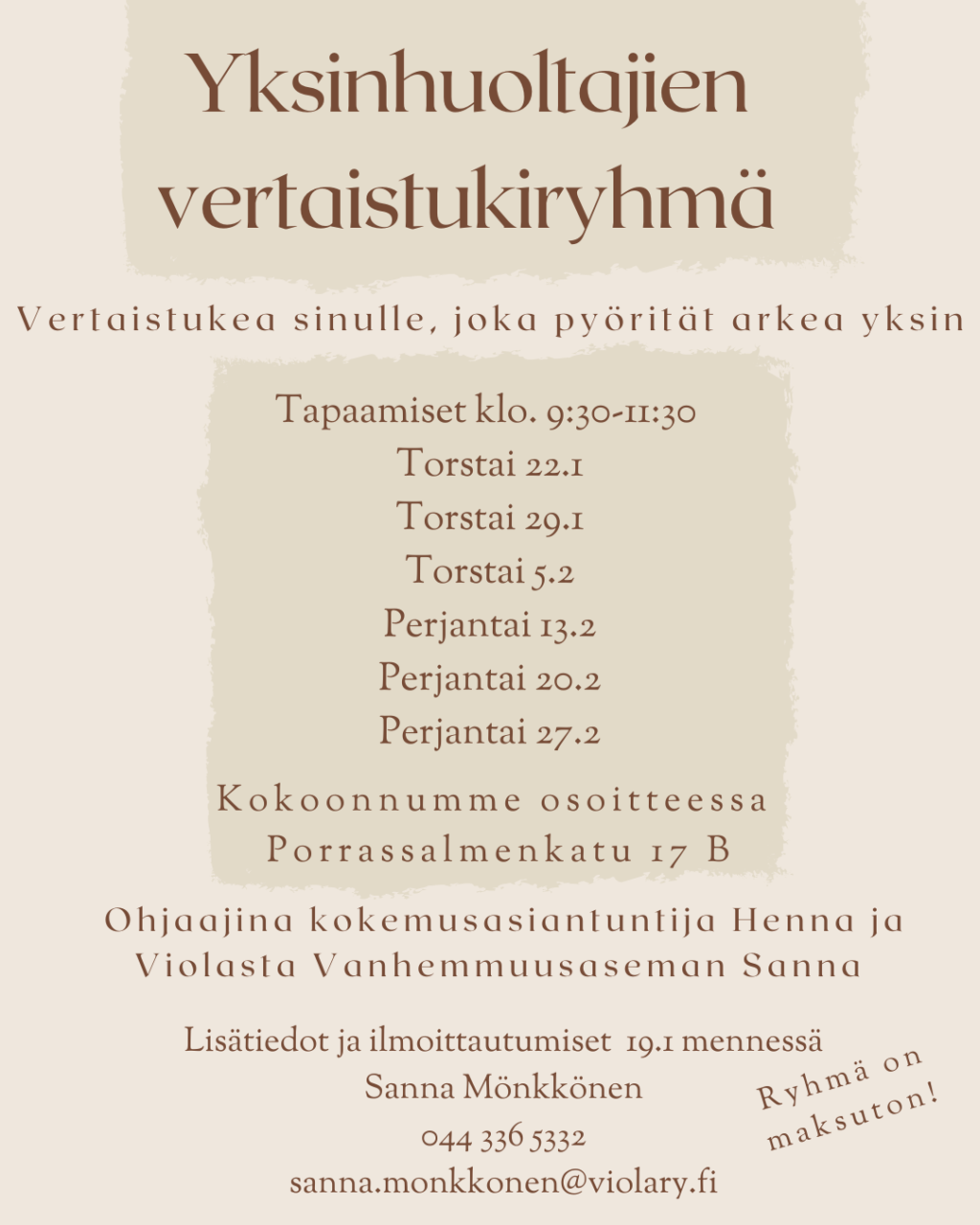 Yksinhuoltajien vertaistukiryhmä

Vertaistukea sinulle, joka pyörität arkea yksin

Tapaamiset klo. 9:30-11:30
Torstai 22.1
Torstai 29.1
Torstai 5.2
Perjantai 13.2
Perjantai 20.2
Perjantai 27.2

Kokoonnumme osoitteessa Porrassalmenkatu 17 B

Ohjaajina kokemusasiantuntija Henna ja Violasta Vanhemmuusaseman Sanna

Lisätiedot ja ilmoittautumiset 19.1 mennessä
Sanna Mönkkönen
044 336 5332
sanna.monkkonen@violary.fi

Ryhmä on maksuton!